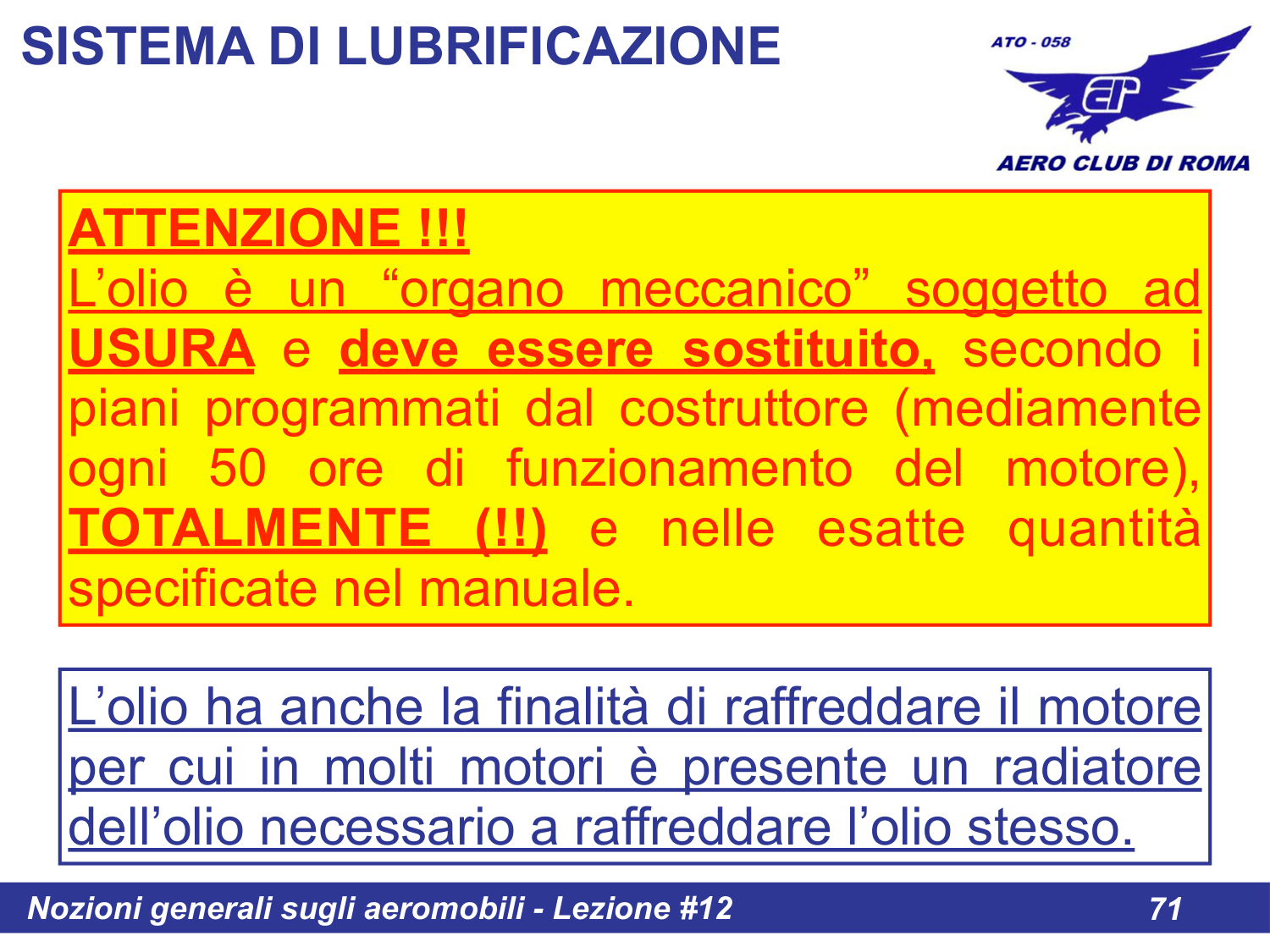 SISTEMA DI LUBRIFICAZIONE

ATO - 058

AERO CLUB DI ROMA

ATTENZIONE !!!

L'olio è un "organo meccanico" soggetto ad USURA e deve essere sostituito, secondo i piani programmati dal costruttore (mediamente ogni 50 ore di funzionamento del motore), TOTALMENTE (!!) e nelle esatte quantità specificate nel manuale.

L'olio ha anche la finalità di raffreddare il motore per cui in molti motori è presente un radiatore dell'olio necessario a raffreddare l'olio stesso.

Nozioni generali sugli aeromobili - Lezione #12 71